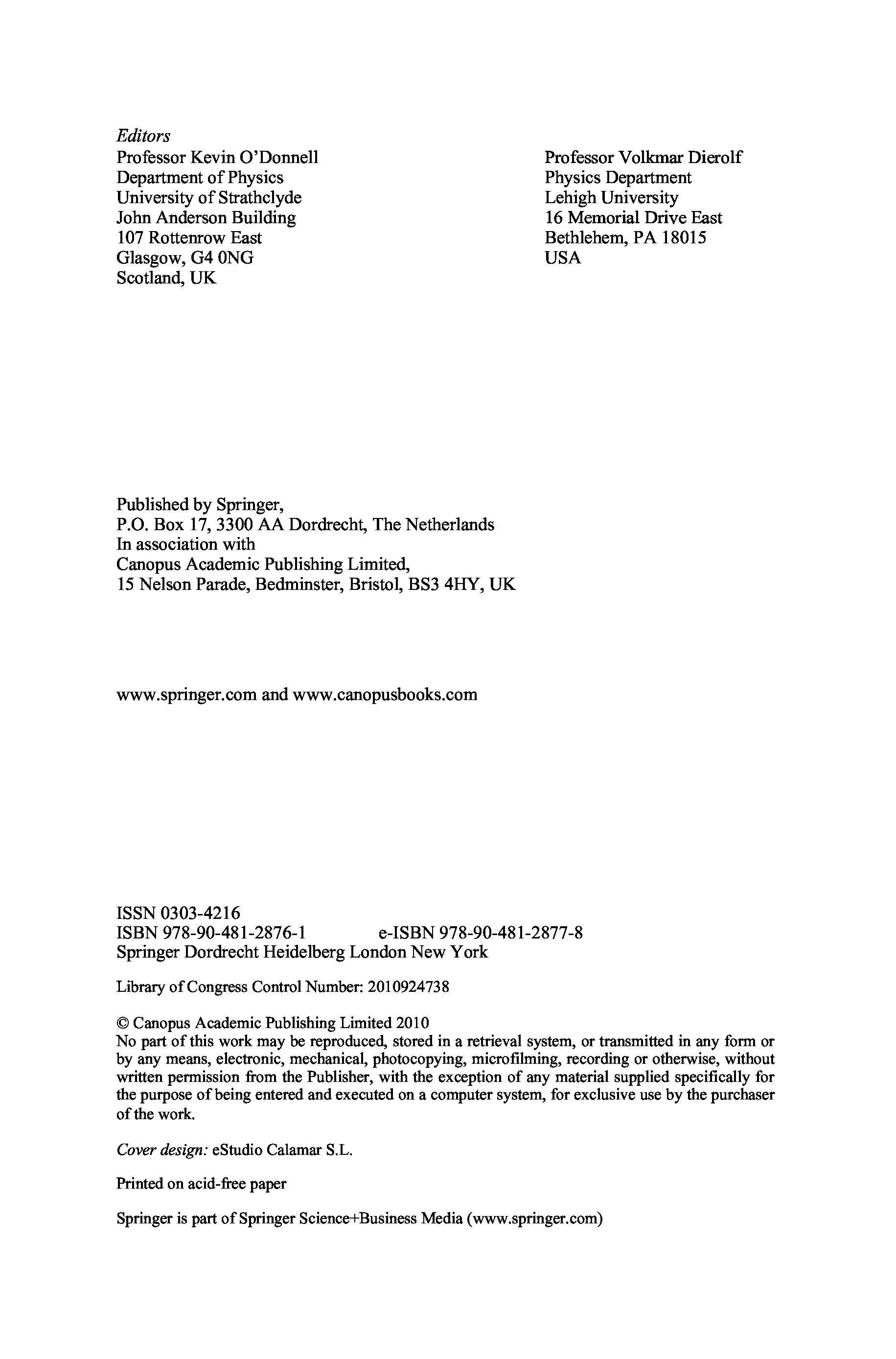 Editors
Professor Kevin O'Donnell
Department of Physics
University of Strathclyde
John Anderson Building
107 Rottenrow East
Glasgow, G4 0NG
Scotland, UK

Professor Volkmar Dierolf
Physics Department
Lehigh University
16 Memorial Drive East
Bethlehem, PA 18015
USA

Published by Springer,
P.O. Box 17, 3300 AA Dordrecht, The Netherlands
In association with
Canopus Academic Publishing Limited,
15 Nelson Parade, Bedminster, Bristol, BS3 4HY, UK

www.springer.com and www.canopusbooks.com

ISSN 0303-4216
ISBN 978-90-481-2876-1 e-ISBN 978-90-481-2877-8
Springer Dordrecht Heidelberg London New York

Library of Congress Control Number: 2010924738

© Canopus Academic Publishing Limited 2010
No part of this work may be reproduced, stored in a retrieval system, or transmitted in any form or by any means, electronic, mechanical, photocopying, microfilming, recording or otherwise, without written permission from the Publisher, with the exception of any material supplied specifically for the purpose of being entered and executed on a computer system, for exclusive use by the purchaser of the work.

Cover design: eStudio Calamar S.L.

Printed on acid-free paper

Springer is part of Springer Science+Business Media (www.springer.com)